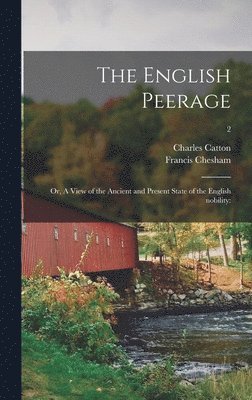 The English Peerage

2

Charles Catton
Francis Chesham

Or, A View of the Ancient and Present State of the English nobility: